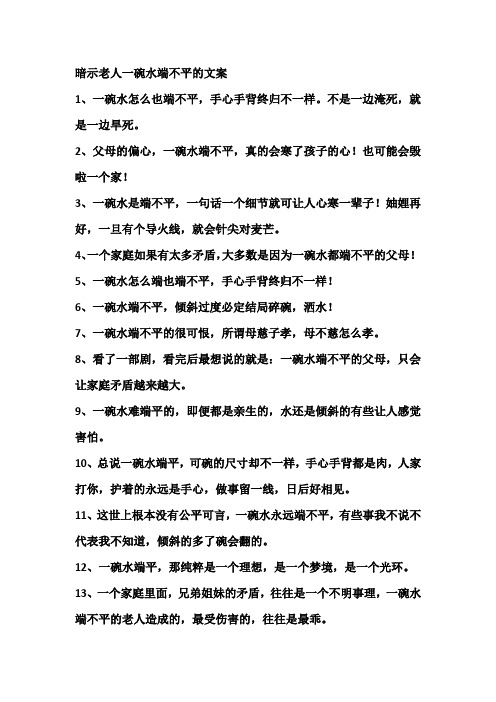 暗示老人一碗水端不平的文案

1、一碗水怎么也端不平，手心手背终归不一样。不是一边淹死，就是一边旱死。

2、父母的偏心，一碗水端不平，真的会寒了孩子的心！也可能会毁啦一个家！

3、一碗水是端不平，一句话一个细节就可让人心寒一辈子！妯娌再好，一旦有个导火线，就会针尖对麦芒。

4、一个家庭如果有太多矛盾，大多数是因为一碗水都端不平的父母！

5、一碗水怎么端也端不平，手心手背终归不一样！

6、一碗水端不平，倾斜过度必定结局碎碗，洒水！

7、一碗水端不平的很可恨，所谓母慈子孝，母不慈怎么孝。

8、看了一部剧，看完后最想说的就是：一碗水端不平的父母，只会让家庭矛盾越来越大。

9、一碗水难端平的，即便都是亲生的，水还是倾斜的有些让人感觉害怕。

10、总说一碗水端平，可碗的尺寸却不一样，手心手背都是肉，人家打你，护着的永远是手心，做事留一线，日后好相见。

11、这世上根本没有公平可言，一碗水永远端不平，有些事我不说不代表我不知道，倾斜的多了碗会翻的。

12、一碗水端平，那纯粹是一个理想，是一个梦境，是一个光环。

13、一个家庭里面，兄弟姐妹的矛盾，往往是一个不明事理，一碗水端不平的老人造成的，最受伤害的，往往是最乖。